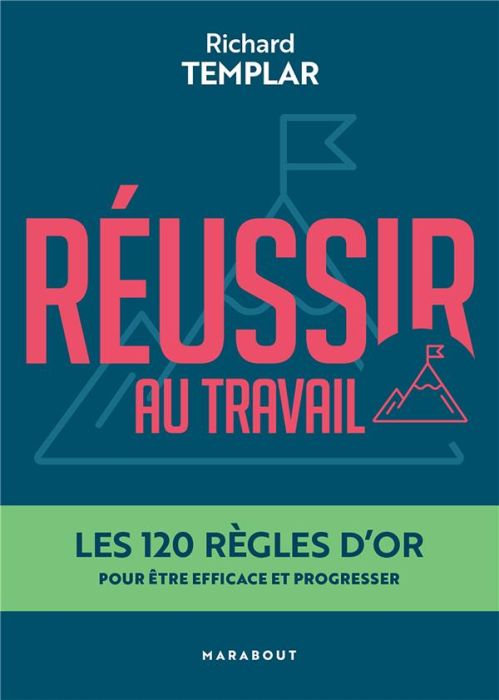 Richard
TEMPLAR

RÉUSSIR
AU TRAVAIL

LES 120 RÈGLES D'OR
POUR ÊTRE EFFICACE ET PROGRESSER

MARABOUT